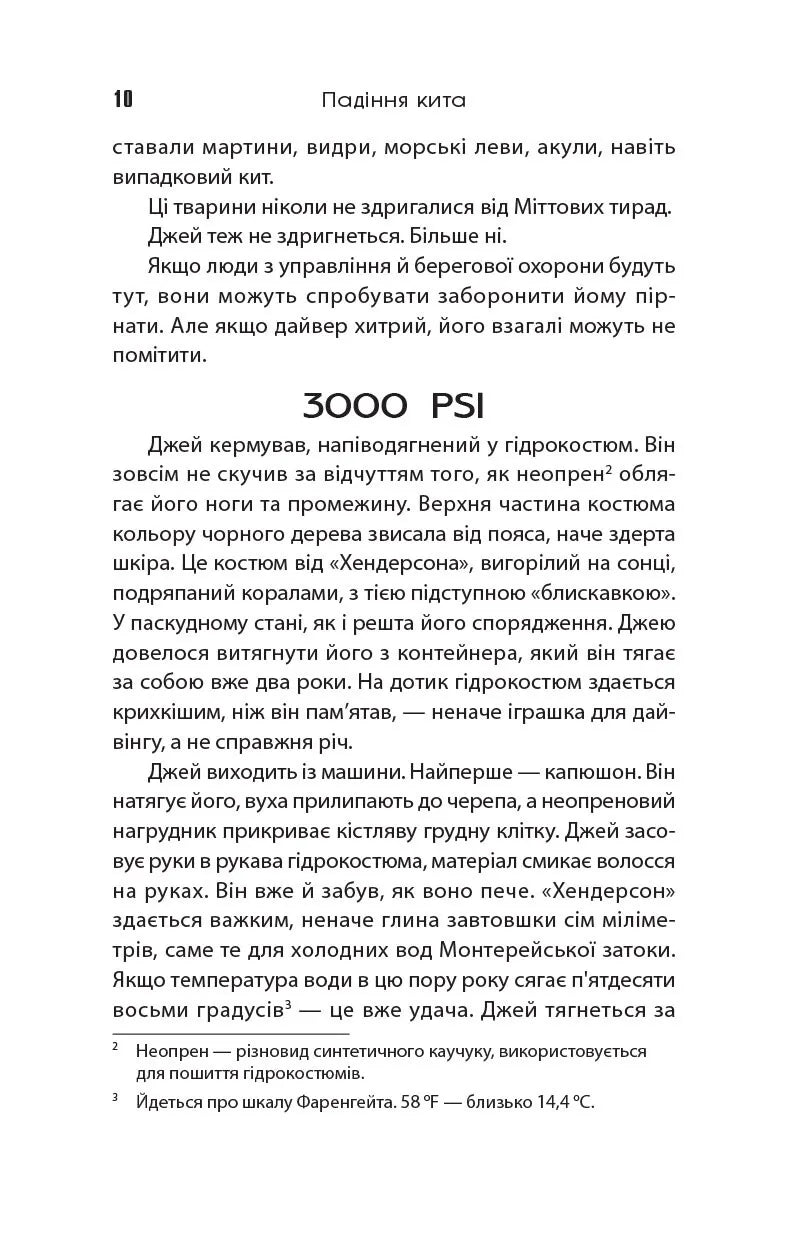 10 Падіння кита

ставали мартини, видри, морські леви, акули, навіть випадковий кит.

Ці тварини ніколи не здригалися від Міттових тирад.

Джей теж не здригнеться. Більше ні.

Якщо люди з управління й берегової охорони будуть тут, вони можуть спробувати заборонити йому пірнати. Але якщо дайвер хитрий, його взагалі можуть не помітити.

3000 PSI

Джей кермував, напіводягнений у гідрокостюм. Він зовсім не скучив за відчуттям того, як неопрен$^2$ облягає його ноги та промежину. Верхня частина костюма кольору чорного дерева звисала від пояса, наче здерта шкіра. Це костюм від «Хендерсона», вигорілий на сонці, подряпаний коралами, з тією підступною «блискавкою». У паскудному стані, як і решта його спорядження. Джею довелося витягнути його з контейнера, який він тягає за собою вже два роки. На дотик гідрокостюм здається крихкішим, ніж він пам'ятав, — неначе іграшка для дайвінгу, а не справжня річ.

Джей виходить із машини. Найперше — капюшон. Він натягує його, вуха прилипають до черепа, а неопреновий нагрудник прикриває кістляву грудну клітку. Джей засовує руки в рукава гідрокостюма, матеріал смикає волосся на руках. Він вже й забув, як воно пече. «Хендерсон» здається важким, неначе глина завтовшки сім міліметрів, саме те для холодних вод Монтерейської затоки. Якщо температура води в цю пору року сягає п'ятдесяти восьми градусів$^3$ — це вже удача. Джей тягнеться за

$^2$ Неопрен — різновид синтетичного каучуку, використовується для пошиття гідрокостюмів.

$^3$ Йдеться про шкалу Фаренгейта. 58 °F — близько 14,4 °C.